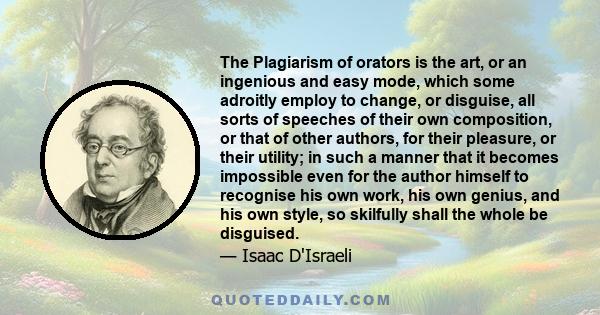 The Plagiarism of orators is the art, or an ingenious and easy mode, which some adroitly employ to change, or disguise, all sorts of speeches of their own composition, or that of other authors, for their pleasure, or their utility; in such a manner that it becomes impossible even for the author himself to recognise his own work, his own genius, and his own style, so skilfully shall the whole be disguised.
— Isaac D'Israeli

QUOTEDDAILY.COM